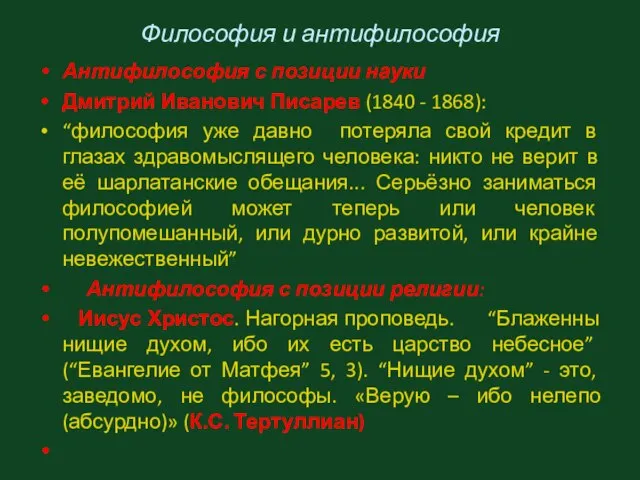 Философия и антифилософия

• Антифилософия с позиции науки
• Дмитрий Иванович Писарев (1840 - 1868):
• “философия уже давно потеряла свой кредит в глазах здравомыслящего человека: никто не верит в её шарлатанские обещания... Серьёзно заниматься философией может теперь или человек полупомешанный, или дурно развитой, или крайне невежественный”
• Антифилософия с позиции религии:
• Иисус Христос. Нагорная проповедь. “Блаженны нищие духом, ибо их есть царство небесное” (“Евангелие от Матфея” 5, 3). “Нищие духом” - это, заведомо, не философы. «Верую – ибо нелепо (абсурдно)» (К.С. Тертуллиан)
•